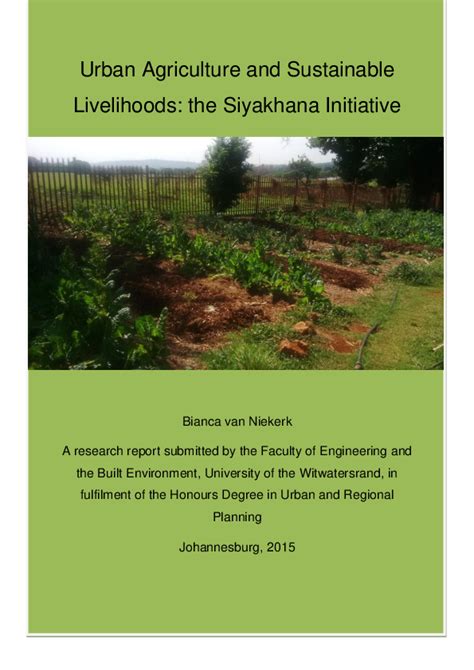 Urban Agriculture and Sustainable Livelihoods: the Siyakhana Initiative

Bianca van Niekerk

A research report submitted by the Faculty of Engineering and the Built Environment, University of the Witwatersrand, in fulfilment of the Honours Degree in Urban and Regional Planning

Johannesburg, 2015